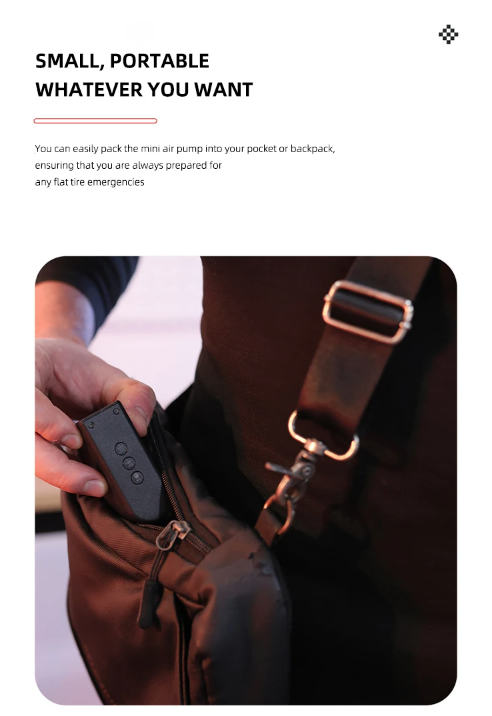 SMALL, PORTABLE
WHATEVER YOU WANT

You can easily pack the mini air pump into your pocket or backpack, ensuring that you are always prepared for any flat tire emergencies